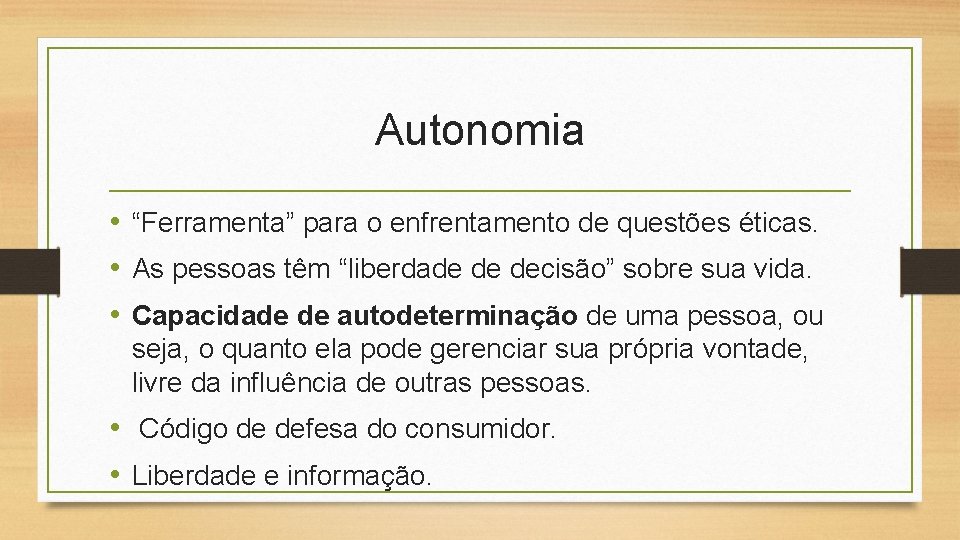 Autonomia

• “Ferramenta” para o enfrentamento de questões éticas.

• As pessoas têm “liberdade de decisão” sobre sua vida.

• Capacidade de autodeterminação de uma pessoa, ou seja, o quanto ela pode gerenciar sua própria vontade, livre da influência de outras pessoas.

• Código de defesa do consumidor.

• Liberdade e informação.